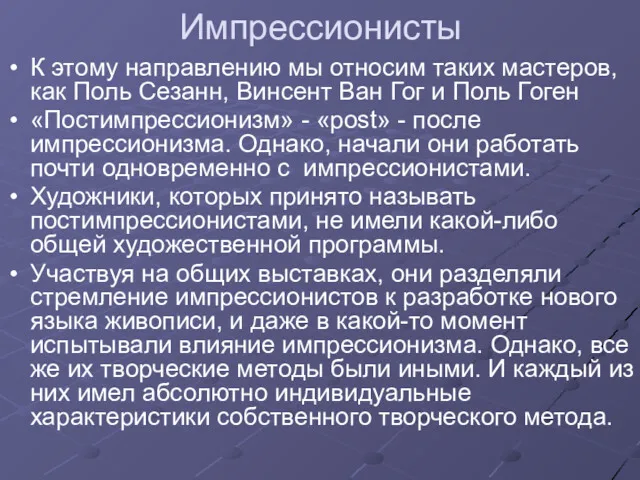 Импрессионисты

• К этому направлению мы относим таких мастеров, как Поль Сезанн, Винсент Ван Гог и Поль Гоген

• «Постимпрессионизм» - «post» - после импрессионизма. Однако, начали они работать почти одновременно с импрессионистами.

• Художники, которых принято называть постимпрессионистами, не имели какой-либо общей художественной программы.

• Участвуя на общих выставках, они разделяли стремление импрессионистов к разработке нового языка живописи, и даже в какой-то момент испытывали влияние импрессионизма. Однако, все же их творческие методы были иными. И каждый из них имел абсолютно индивидуальные характеристики собственного творческого метода.